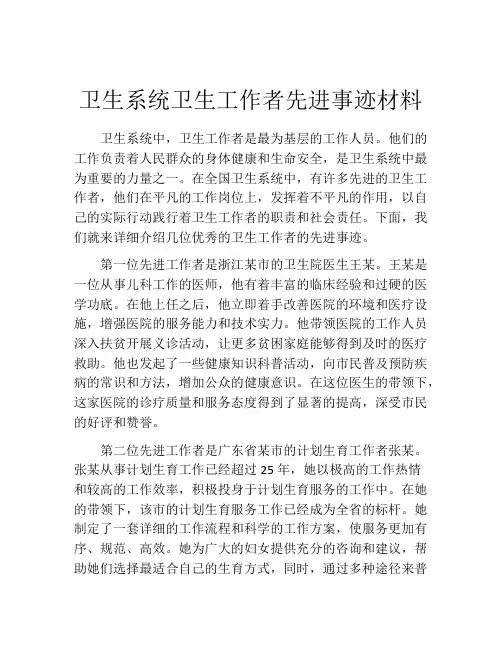 卫生系统卫生工作者先进事迹材料

卫生系统中，卫生工作者是最为基层的工作人员。他们的工作负责着人民群众的身体健康和生命安全，是卫生系统中最为重要的力量之一。在全国卫生系统中，有许多先进的卫生工作者，他们在平凡的工作岗位上，发挥着不平凡的作用，以自己的实际行动践行着卫生工作者的职责和社会责任。下面，我们就来详细介绍几位优秀的卫生工作者的先进事迹。

第一位先进工作者是浙江某市的卫生院医生王某。王某是一位从事儿科工作的医师，他有着丰富的临床经验和过硬的医学功底。在他上任之后，他立即着手改善医院的环境和医疗设施，增强医院的服务能力和技术实力。他带领医院的工作人员深入扶贫开展义诊活动，让更多贫困家庭能够得到及时的医疗救助。他也发起了一些健康知识科普活动，向市民普及预防疾病的常识和方法，增加公众的健康意识。在这位医生的带领下，这家医院的诊疗质量和服务态度得到了显著的提高，深受市民的好评和赞誉。

第二位先进工作者是广东省某市的计划生育工作者张某。张某从事计划生育工作已经超过 25 年，她以极高的工作热情和较高的工作效率，积极投身于计划生育服务的工作中。在她的带领下，该市的计划生育服务工作已经成为全省的标杆。她制定了一套详细的工作流程和科学的工作方案，使服务更加有序、规范、高效。她为广大的妇女提供充分的咨询和建议，帮助她们选择最适合自己的生育方式，同时，通过多种途径来普